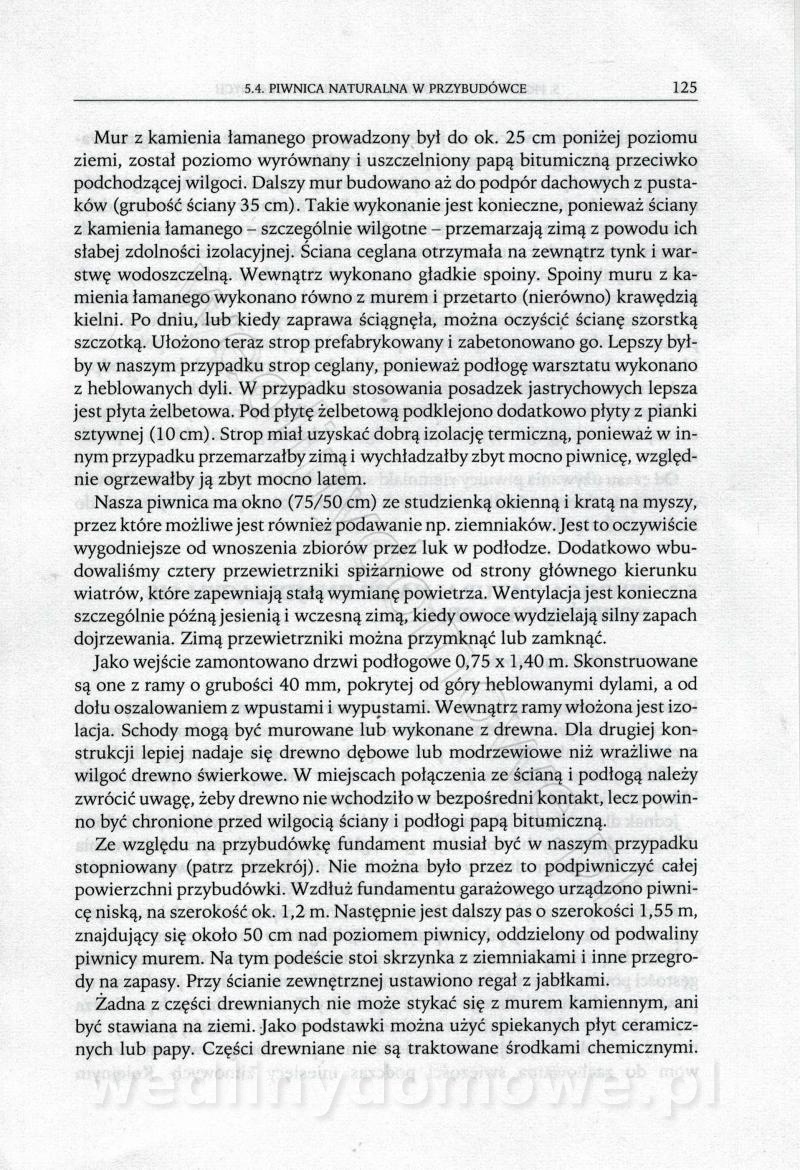 5.4. PIWNICA NATURALNA W PRZYBUDÓWCE 125

Mur z kamienia łamanego prowadzony był do ok. 25 cm poniżej poziomu ziemi, został poziomo wyrównany i uszczelniony papą bitumiczną przeciwko podchodzącej wilgoci. Dalszy mur budowano aż do podpór dachowych z pustaków (grubość ściany 35 cm). Takie wykonanie jest konieczne, ponieważ ściany z kamienia łamanego – szczególnie wilgotne – przemarzają zimą z powodu ich słabej zdolności izolacyjnej. Ściana ceglana otrzymała na zewnątrz tynk i warstwę wodoszczelną. Wewnątrz wykonano gładkie spoiny. Spoiny muru z kamienia łamanego wykonano równo z murem i przetarto (nierówno) krawędzią kielni. Po dniu, lub kiedy zaprawa ściągnęła, można oczyścić ścianę szorstką szczotką. Ułożono teraz strop prefabrykowany i zabetonowano go. Lepszy byłby w naszym przypadku strop ceglany, ponieważ podłogę warsztatu wykonano z heblowanych dyli. W przypadku stosowania posadzek jastrychowych lepsza jest płyta żelbetowa. Pod płytę żelbetową podklejono dodatkowo płyty z pianki sztywnej (10 cm). Strop miał uzyskać dobrą izolację termiczną, ponieważ w innym przypadku przemarzałby zimą i wychładzałby zbyt mocno piwnicę, względnie ogrzewałby ją zbyt mocno latem.

Nasza piwnica ma okno (75/50 cm) ze studzienką okienną i kratą na myszy, przez które możliwe jest również podawanie np. ziemniaków. Jest to oczywiście wygodniejsze od wnoszenia zbiorów przez luk w podłodze. Dodatkowo wbudowaliśmy cztery przewietrzniki spiżarniowe od strony głównego kierunku wiatrów, które zapewniają stałą wymianę powietrza. Wentylacja jest konieczna szczególnie późną jesienią i wczesną zimą, kiedy owoce wydzielają silny zapach dojrzewania. Zimą przewietrzniki można przymknąć lub zamknąć.

Jako wejście zamontowano drzwi podłogowe 0,75 x 1,40 m. Skonstruowane są one z ramy o grubości 40 mm, pokrytej od góry heblowanymi dylami, a od dołu oszalowaniem z wpustami i wypustami. Wewnątrz ramy włożona jest izolacja. Schody mogą być murowane lub wykonane z drewna. Dla drugiej konstrukcji lepiej nadaje się drewno dębowe lub modrzewiowe niż wrażliwe na wilgoć drewno świerkowe. W miejscach połączenia ze ścianą i podłogą należy zwrócić uwagę, żeby drewno nie wchodziło w bezpośredni kontakt, lecz powinno być chronione przed wilgocią ściany i podłogi papą bitumiczną.

Ze względu na przybudówkę fundament musiał być w naszym przypadku stopniowany (patrz przekrój). Nie można było przez to podpiwniczyć całej powierzchni przybudówki. Wzdłuż fundamentu garażowego urządzono piwnicę niską, na szerokość ok. 1,2 m. Następnie jest dalszy pas o szerokości 1,55 m, znajdujący się około 50 cm nad poziomem piwnicy, oddzielony od podwaliny piwnicy murem. Na tym podeście stoi skrzynka z ziemniakami i inne przegrody na zapasy. Przy ścianie zewnętrznej ustawiono regał z jabłkami.

Żadna z części drewnianych nie może stykać się z murem kamiennym, ani być stawiana na ziemi. Jako podstawki można użyć spiekanych płyt ceramicznych lub papy. Części drewniane nie są traktowane środkami chemicznymi.

wedlinydomowe.pl